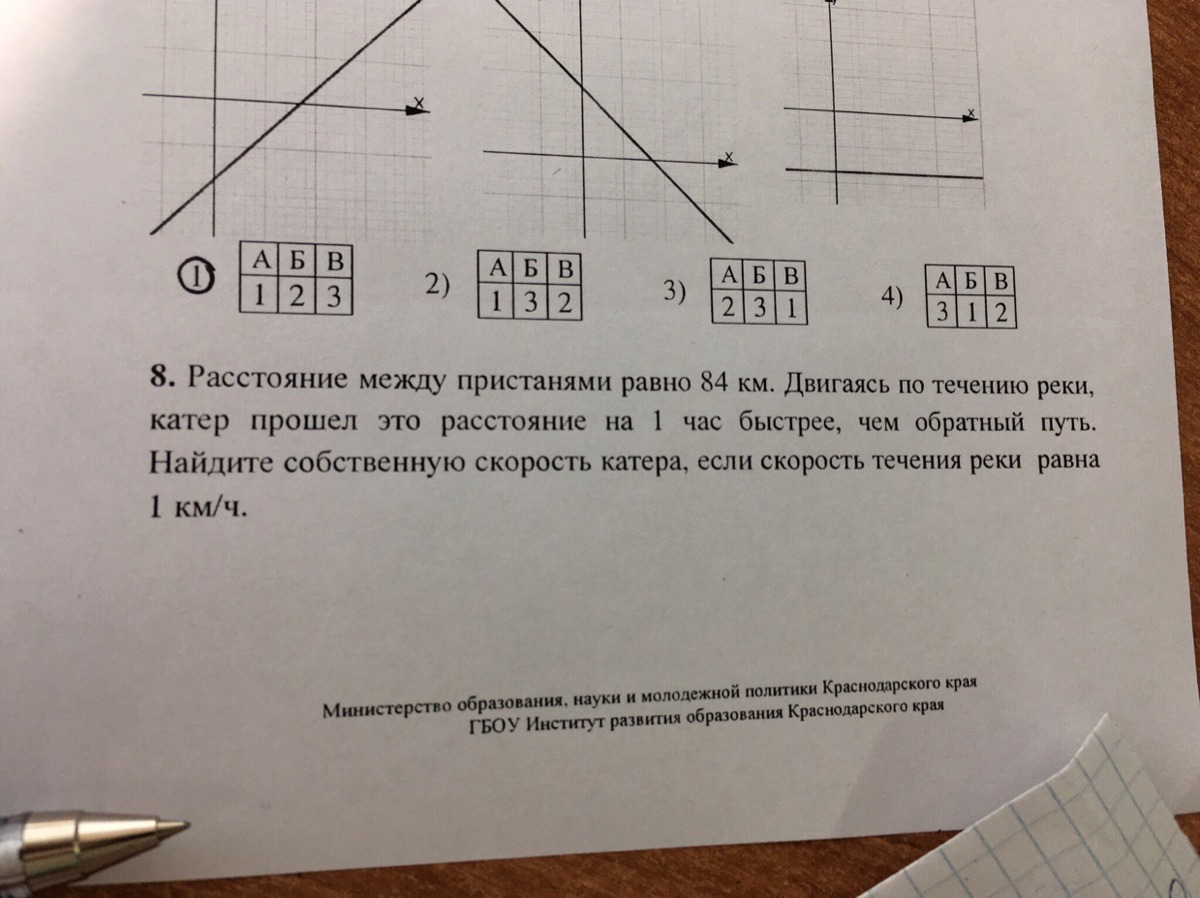 x

x

x

1)
| А | Б | В |
|---|---|---|
| 1 | 2 | 3 |

2)
| А | Б | В |
|---|---|---|
| 1 | 3 | 2 |

3)
| А | Б | В |
|---|---|---|
| 2 | 3 | 1 |

4)
| А | Б | В |
|---|---|---|
| 3 | 1 | 2 |

8. Расстояние между пристанями равно 84 км. Двигаясь по течению реки, катер прошел это расстояние на 1 час быстрее, чем обратный путь. Найдите собственную скорость катера, если скорость течения реки равна 1 км/ч.

Министерство образования, науки и молодежной политики Краснодарского края
ГБОУ Институт развития образования Краснодарского края